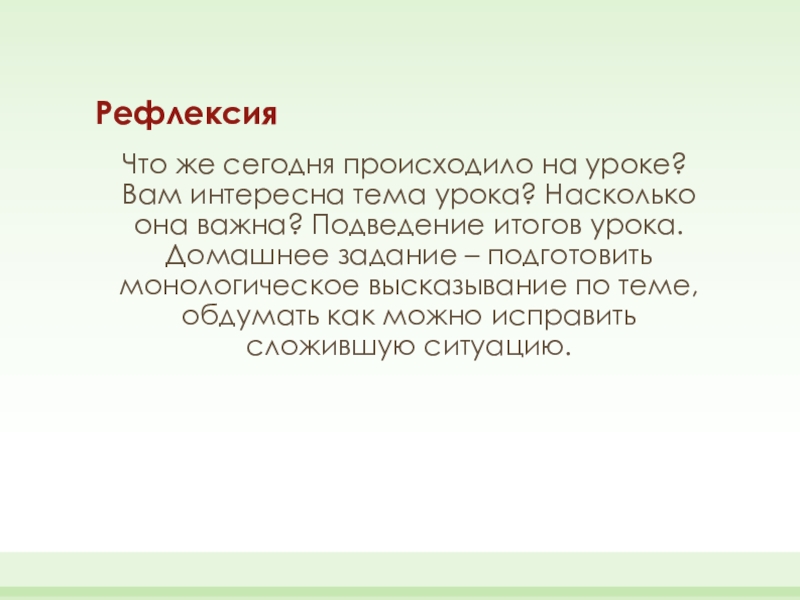 Рефлексия

Что же сегодня происходило на уроке? Вам интересна тема урока? Насколько она важна? Подведение итогов урока. Домашнее задание – подготовить монологическое высказывание по теме, обдумать как можно исправить сложившую ситуацию.